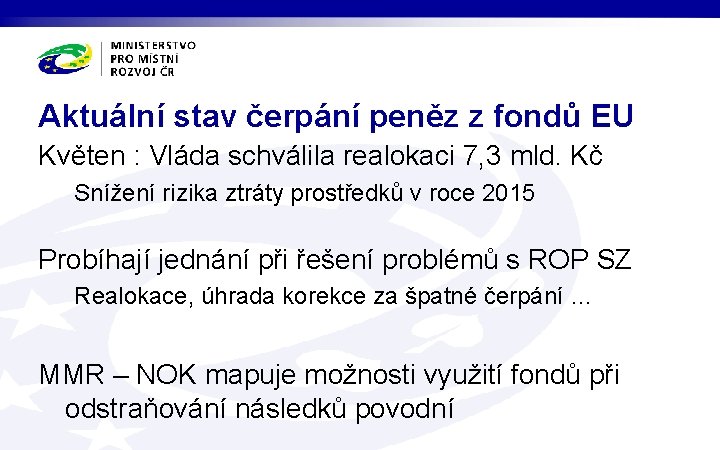 MINISTERSTVO
PRO MÍSTNÍ
ROZVOJ ČR

Aktuální stav čerpání peněz z fondů EU

Květen : Vláda schválila realokaci 7,3 mld. Kč

Snížení rizika ztráty prostředků v roce 2015

Probíhají jednání při řešení problémů s ROP SZ

Realokace, úhrada korekce za špatné čerpání …

MMR – NOK mapuje možnosti využití fondů při odstraňování následků povodní